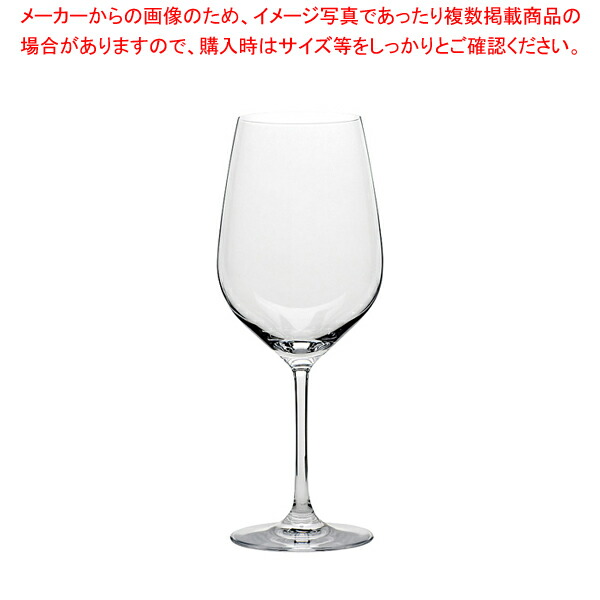 メーカーからの画像のため、イメージ写真であったり複数掲載商品の場合がありますので、購入時はサイズ等をしっかりとご確認ください。